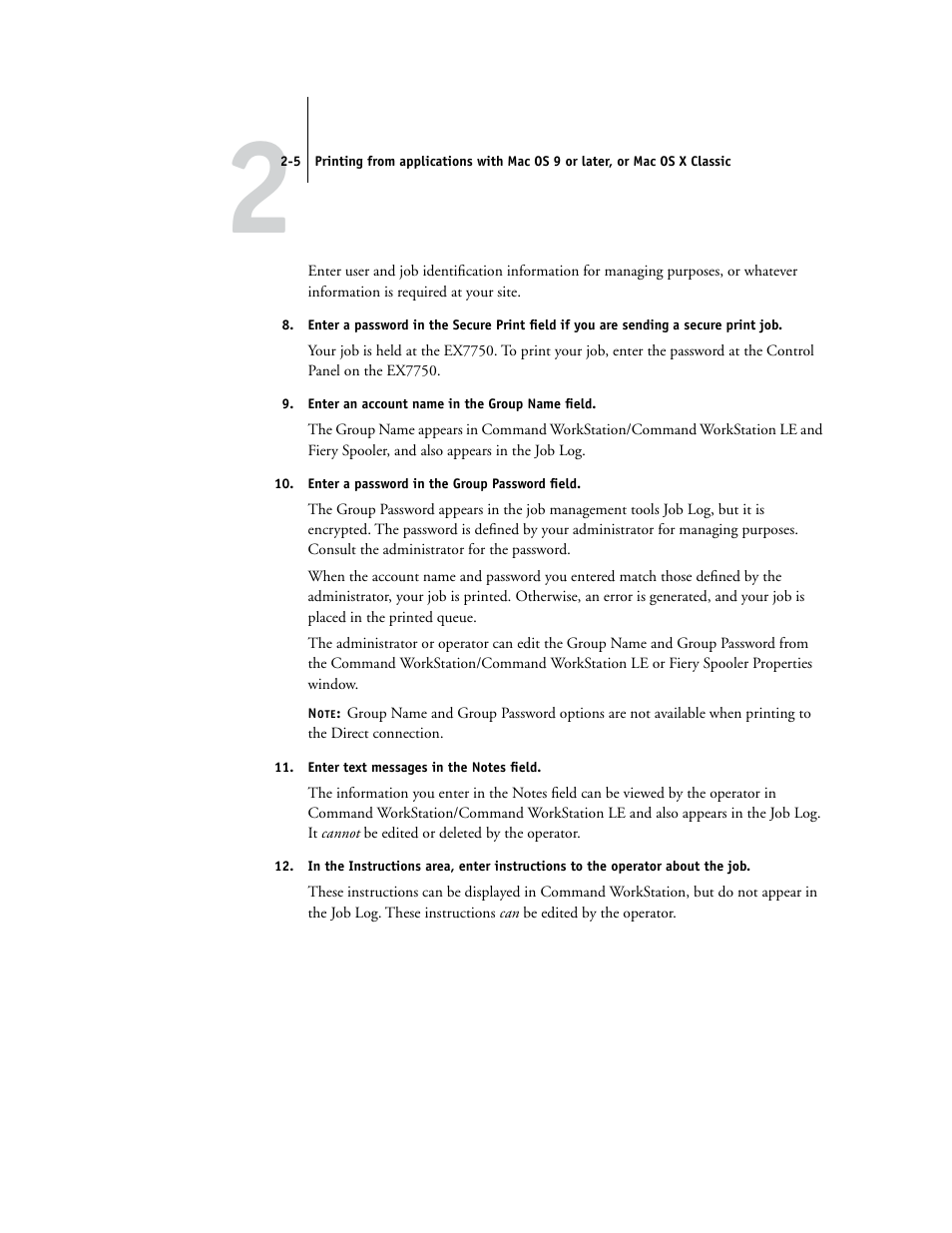 2

2-5 Printing from applications with Mac OS 9 or later, or Mac OS X Classic

Enter user and job identification information for managing purposes, or whatever information is required at your site.

8. Enter a password in the Secure Print field if you are sending a secure print job.

Your job is held at the EX7750. To print your job, enter the password at the Control Panel on the EX7750.

9. Enter an account name in the Group Name field.

The Group Name appears in Command WorkStation/Command WorkStation LE and Fiery Spooler, and also appears in the Job Log.

10. Enter a password in the Group Password field.

The Group Password appears in the job management tools Job Log, but it is encrypted. The password is defined by your administrator for managing purposes. Consult the administrator for the password.

When the account name and password you entered match those defined by the administrator, your job is printed. Otherwise, an error is generated, and your job is placed in the printed queue.

The administrator or operator can edit the Group Name and Group Password from the Command WorkStation/Command WorkStation LE or Fiery Spooler Properties window.

NOTE: Group Name and Group Password options are not available when printing to the Direct connection.

11. Enter text messages in the Notes field.

The information you enter in the Notes field can be viewed by the operator in Command WorkStation/Command WorkStation LE and also appears in the Job Log. It cannot be edited or deleted by the operator.

12. In the Instructions area, enter instructions to the operator about the job.

These instructions can be displayed in Command WorkStation, but do not appear in the Job Log. These instructions can be edited by the operator.